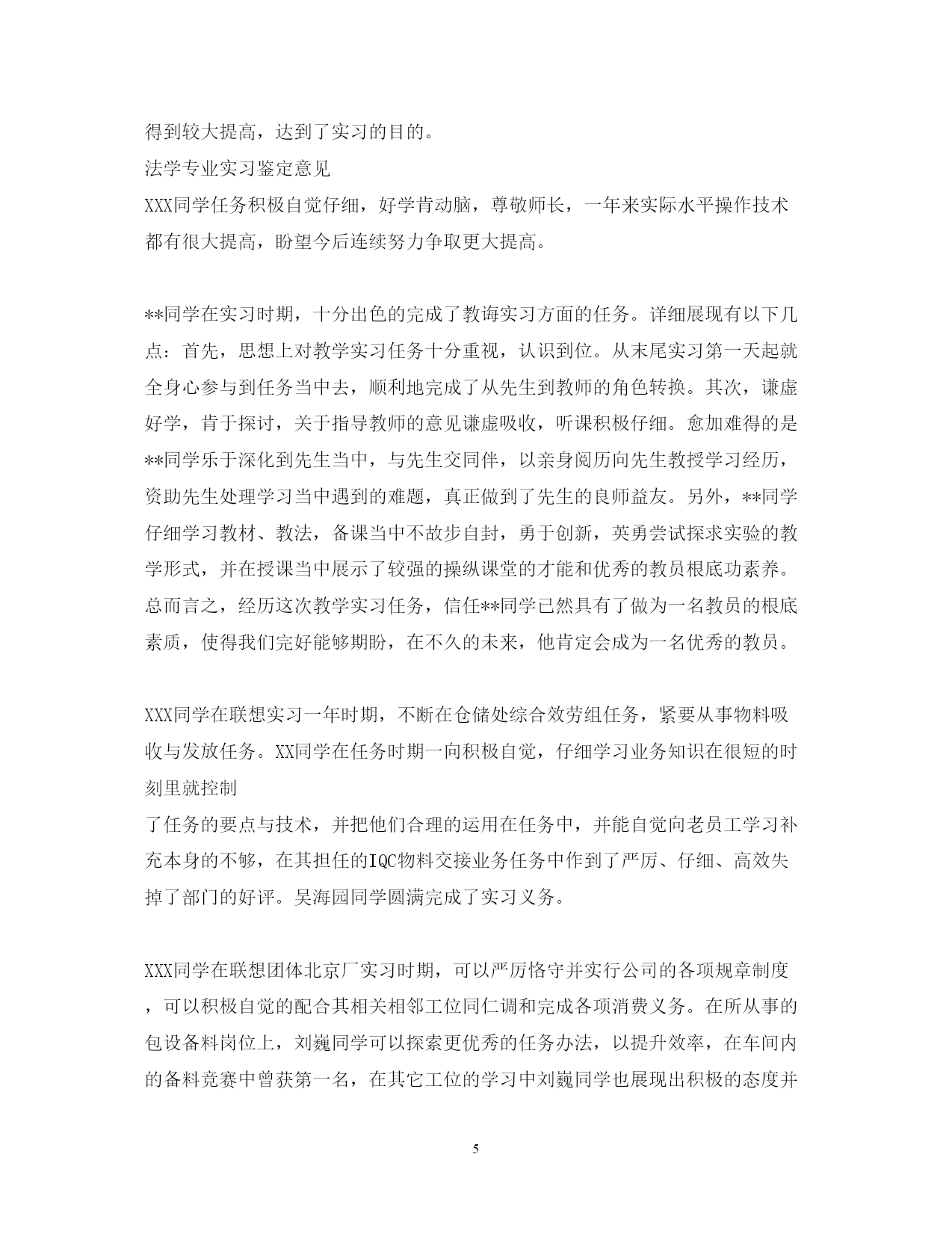 得到较大提高，达到了实习的目的。

法学专业实习鉴定意见

XXX同学任务积极自觉仔细，好学肯动脑，尊敬师长，一年来实际水平操作技术都有很大提高，盼望今后连续努力争取更大提高。

**同学在实习时期，十分出色的完成了教诲实习方面的任务。详细展现有以下几点：首先，思想上对教学实习任务十分重视，认识到位。从末尾实习第一天起就全身心参与到任务当中去，顺利地完成了从先生到教师的角色转换。其次，谦虚好学，肯于探讨，关于指导教师的意见谦虚吸收，听课积极仔细。愈加难得的是**同学乐于深化到先生当中，与先生交同伴，以亲身阅历向先生教授学习经历，资助先生处理学习当中遇到的难题，真正做到了先生的良师益友。另外，**同学仔细学习教材、教法，备课当中不故步自封，勇于创新，英勇尝试探求实验的教学形式，并在授课当中展示了较强的操纵课堂的才能和优秀的教员根底功素养。总而言之，经历这次教学实习任务，信任**同学已然具有了做为一名教员的根底素质，使得我们完好能够期盼，在不久的未来，他肯定会成为一名优秀的教员。

XXX同学在联想实习一年时期，不断在仓储处综合效劳组任务，紧要从事物料吸收与发放任务。XX同学在任务时期一向积极自觉，仔细学习业务知识在很短的时刻里就控制

了任务的要点与技术，并把他们合理的运用在任务中，并能自觉向老员工学习补充本身的不够，在其担任的IQC物料交接业务任务中作到了严厉、仔细、高效失掉了部门的好评。吴海园同学圆满完成了实习义务。

XXX同学在联想团体北京厂实习时期，可以严厉恪守并实行公司的各项规章制度，可以积极自觉的配合其相关相邻工位同仁调和完成各项消费义务。在所从事的包设备料岗位上，刘巍同学可以探索更优秀的任务办法，以提升效率，在车间内的备料竞赛中曾获第一名，在其它工位的学习中刘巍同学也展现出积极的态度并

5